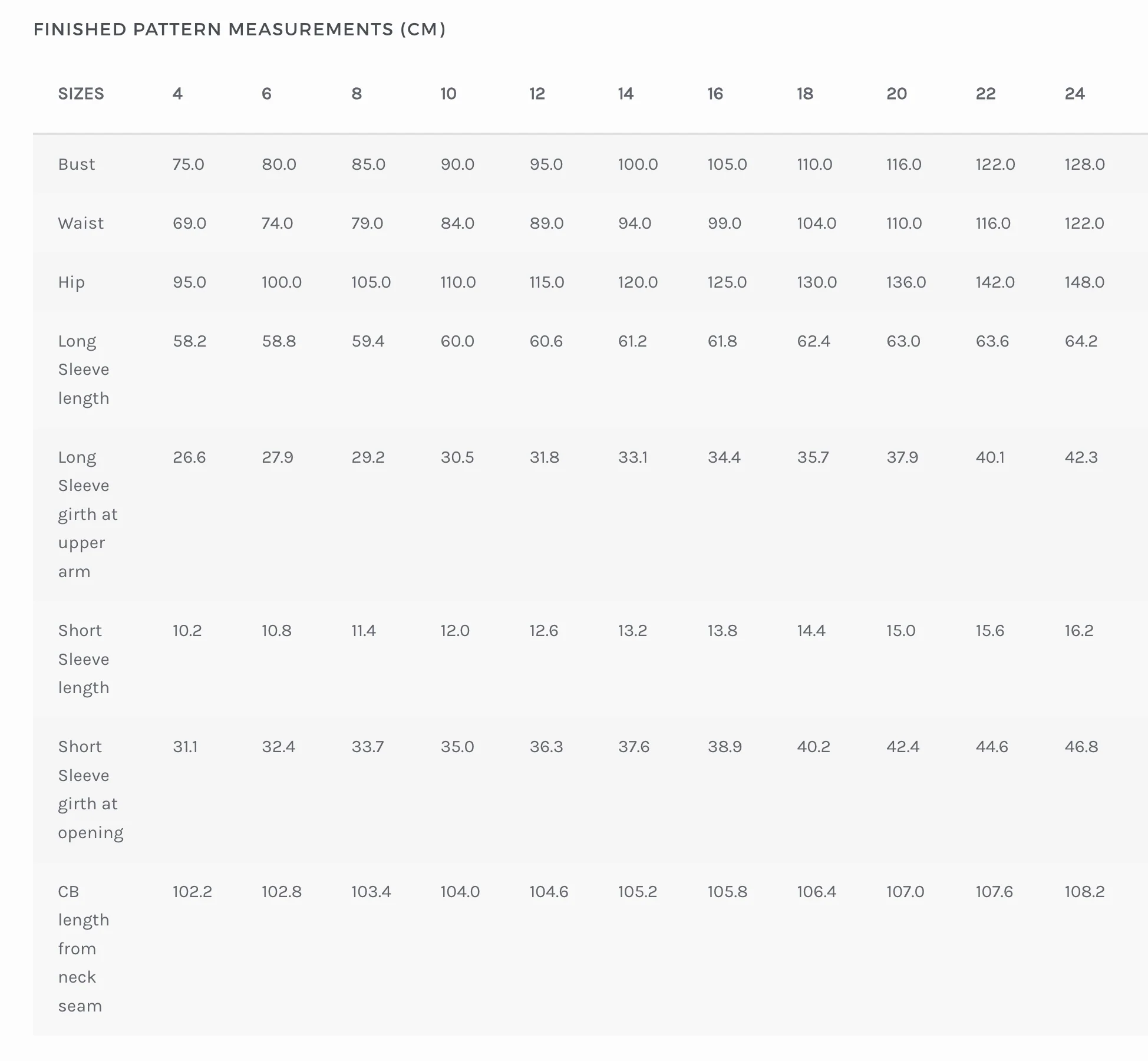 FINISHED PATTERN MEASUREMENTS (CM)

| SIZES | 4 | 6 | 8 | 10 | 12 | 14 | 16 | 18 | 20 | 22 | 24 |
|---|---|---|---|---|---|---|---|---|---|---|---|
| Bust | 75.0 | 80.0 | 85.0 | 90.0 | 95.0 | 100.0 | 105.0 | 110.0 | 116.0 | 122.0 | 128.0 |
| Waist | 69.0 | 74.0 | 79.0 | 84.0 | 89.0 | 94.0 | 99.0 | 104.0 | 110.0 | 116.0 | 122.0 |
| Hip | 95.0 | 100.0 | 105.0 | 110.0 | 115.0 | 120.0 | 125.0 | 130.0 | 136.0 | 142.0 | 148.0 |
| Long Sleeve length | 58.2 | 58.8 | 59.4 | 60.0 | 60.6 | 61.2 | 61.8 | 62.4 | 63.0 | 63.6 | 64.2 |
| Long Sleeve girth at upper arm | 26.6 | 27.9 | 29.2 | 30.5 | 31.8 | 33.1 | 34.4 | 35.7 | 37.9 | 40.1 | 42.3 |
| Short Sleeve length | 10.2 | 10.8 | 11.4 | 12.0 | 12.6 | 13.2 | 13.8 | 14.4 | 15.0 | 15.6 | 16.2 |
| Short Sleeve girth at opening | 31.1 | 32.4 | 33.7 | 35.0 | 36.3 | 37.6 | 38.9 | 40.2 | 42.4 | 44.6 | 46.8 |
| CB length from neck seam | 102.2 | 102.8 | 103.4 | 104.0 | 104.6 | 105.2 | 105.8 | 106.4 | 107.0 | 107.6 | 108.2 |